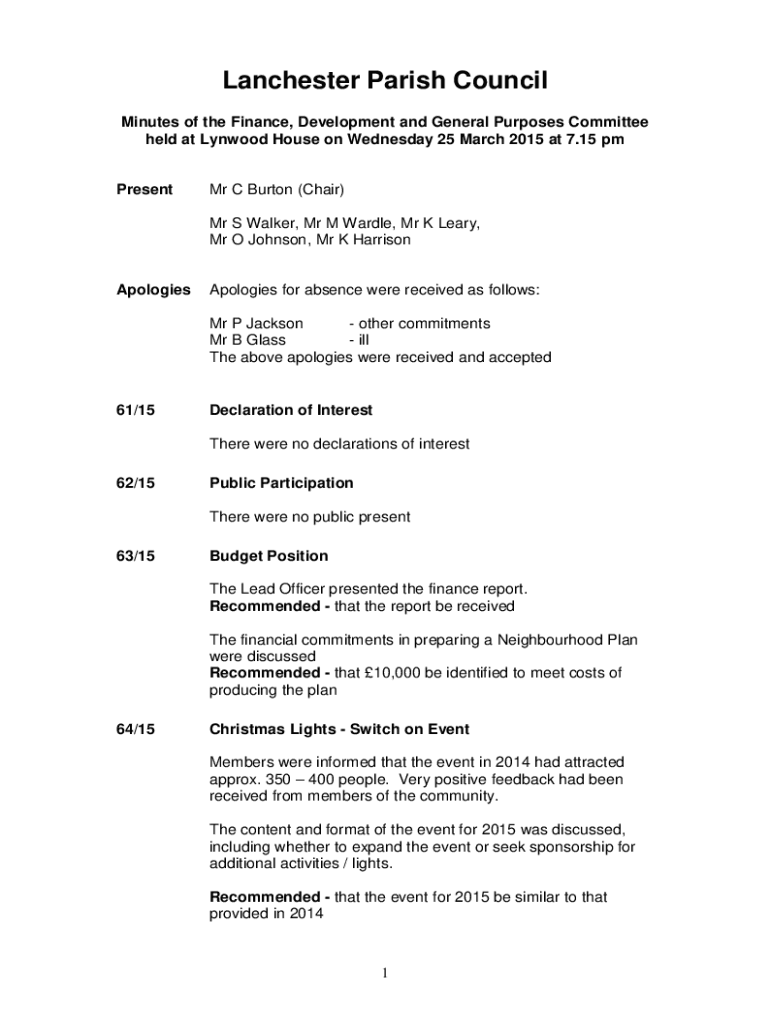 Lanchester Parish Council

Minutes of the Finance, Development and General Purposes Committee held at Lynwood House on Wednesday 25 March 2015 at 7.15 pm

Present Mr C Burton (Chair)

Mr S Walker, Mr M Wardle, Mr K Leary, Mr O Johnson, Mr K Harrison

Apologies Apologies for absence were received as follows:

Mr P Jackson - other commitments
Mr B Glass - ill
The above apologies were received and accepted

61/15 Declaration of Interest

There were no declarations of interest

62/15 Public Participation

There were no public present

63/15 Budget Position

The Lead Officer presented the finance report.
Recommended - that the report be received

The financial commitments in preparing a Neighbourhood Plan were discussed
Recommended - that £10,000 be identified to meet costs of producing the plan

64/15 Christmas Lights - Switch on Event

Members were informed that the event in 2014 had attracted approx. 350 – 400 people. Very positive feedback had been received from members of the community.

The content and format of the event for 2015 was discussed, including whether to expand the event or seek sponsorship for additional activities / lights.

Recommended - that the event for 2015 be similar to that provided in 2014

1